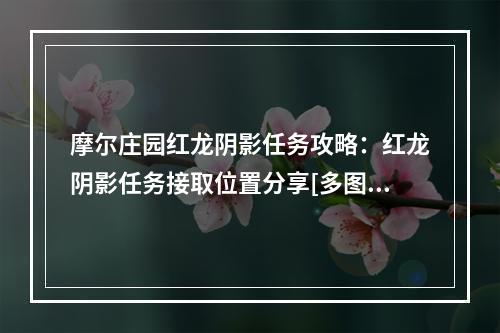 摩尔庄园红龙阴影任务攻略：红龙阴影任务接取位置分享[多图...